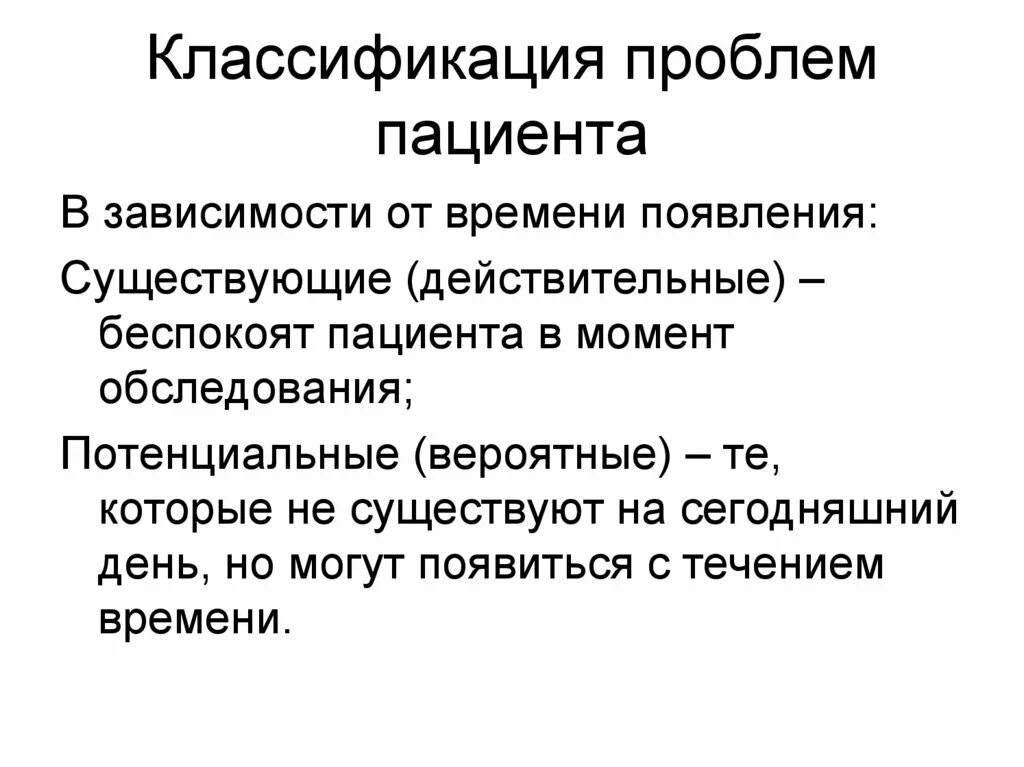 Классификация проблем пациента

В зависимости от времени появления:

Существующие (действительные) – беспокоят пациента в момент обследования;

Потенциальные (вероятные) – те, которые не существуют на сегодняшний день, но могут появиться с течением времени.